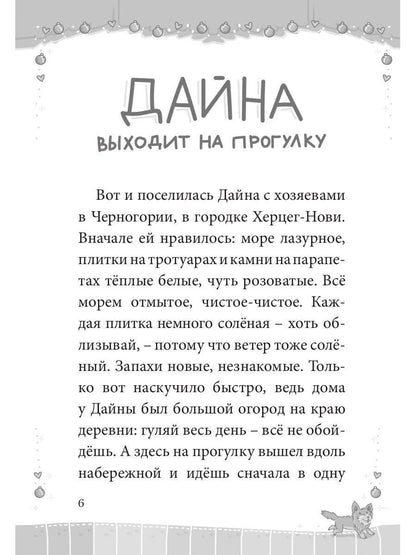 ДАЙНА

ВЫХОДИТ НА ПРОГУЛКУ

Вот и поселилась Дайна с хозяевами в Черногории, в городке Херцег-Нови. Вначале ей нравилось: море лазурное, плитки на тротуарах и камни на парапетах тёплые белые, чуть розоватые. Всё морем отмытое, чистое-чистое. Каждая плитка немного солёная – хоть облизывай, – потому что ветер тоже солёный. Запахи новые, незнакомые. Только вот наскучило быстро, ведь дома у Дайны был большой огород на краю деревни: гуляй весь день – всё не обойдёшь. А здесь на прогулку вышел вдоль набережной и идёшь сначала в одну

6